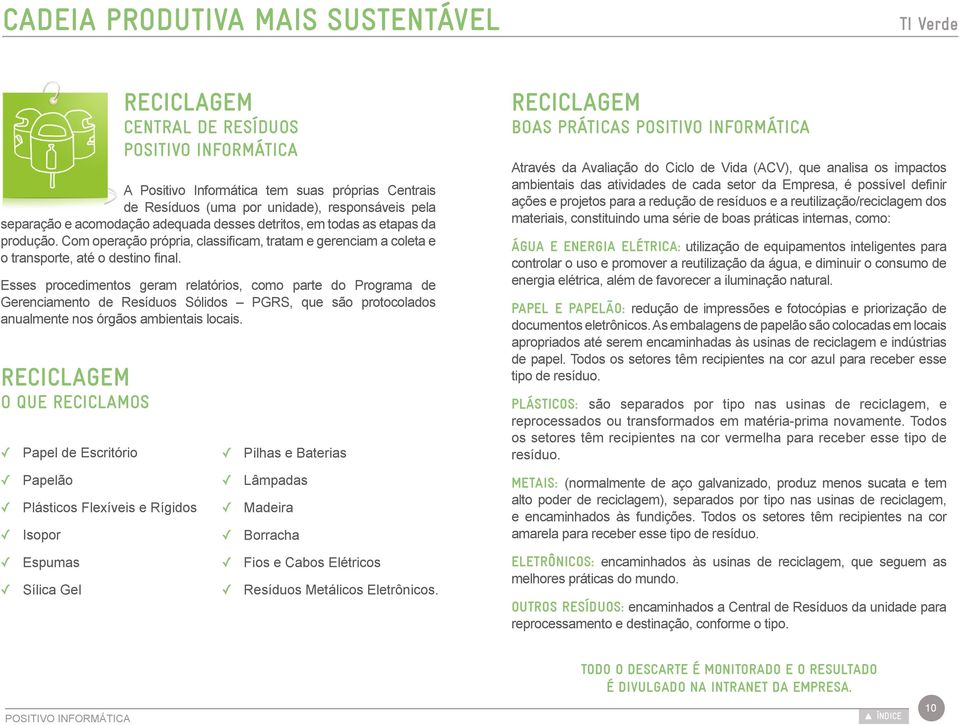 CADEIA PRODUTIVA MAIS SUSTENTÁVEL

TI Verde

RECICLAGEM
CENTRAL DE RESÍDUOS
POSITIVO INFORMÁTICA

A Positivo Informática tem suas próprias Centrais de Resíduos (uma por unidade), responsáveis pela separação e acomodação adequada desses detritos, em todas as etapas da produção. Com operação própria, classificam, tratam e gerenciam a coleta e o transporte, até o destino final.

Esses procedimentos geram relatórios, como parte do Programa de Gerenciamento de Resíduos Sólidos – PGRS, que são protocolados anualmente nos órgãos ambientais locais.

RECICLAGEM
O QUE RECICLAMOS

✓ Papel de Escritório
✓ Papelão
✓ Plásticos Flexíveis e Rígidos
✓ Isopor
✓ Espumas
✓ Sílica Gel

✓ Pilhas e Baterias
✓ Lâmpadas
✓ Madeira
✓ Borracha
✓ Fios e Cabos Elétricos
✓ Resíduos Metálicos Eletrônicos.

RECICLAGEM
BOAS PRÁTICAS POSITIVO INFORMÁTICA

Através da Avaliação do Ciclo de Vida (ACV), que analisa os impactos ambientais das atividades de cada setor da Empresa, é possível definir ações e projetos para a redução de resíduos e a reutilização/reciclagem dos materiais, constituindo uma série de boas práticas internas, como:

ÁGUA E ENERGIA ELÉTRICA: utilização de equipamentos inteligentes para controlar o uso e promover a reutilização da água, e diminuir o consumo de energia elétrica, além de favorecer a iluminação natural.

PAPEL E PAPELÃO: redução de impressões e fotocópias e priorização de documentos eletrônicos. As embalagens de papelão são colocadas em locais apropriados até serem encaminhadas às usinas de reciclagem e indústrias de papel. Todos os setores têm recipientes na cor azul para receber esse tipo de resíduo.

PLÁSTICOS: são separados por tipo nas usinas de reciclagem, e reprocessados ou transformados em matéria-prima novamente. Todos os setores têm recipientes na cor vermelha para receber esse tipo de resíduo.

METAIS: (normalmente de aço galvanizado, produz menos sucata e tem alto poder de reciclagem), separados por tipo nas usinas de reciclagem, e encaminhados às fundições. Todos os setores têm recipientes na cor amarela para receber esse tipo de resíduo.

ELETRÔNICOS: encaminhados às usinas de reciclagem, que seguem as melhores práticas do mundo.

OUTROS RESÍDUOS: encaminhados a Central de Resíduos da unidade para reprocessamento e destinação, conforme o tipo.

TODO O DESCARTE É MONITORADO E O RESULTADO É DIVULGADO NA INTRANET DA EMPRESA.

POSITIVO INFORMÁTICA

▲ ÍNDICE

10